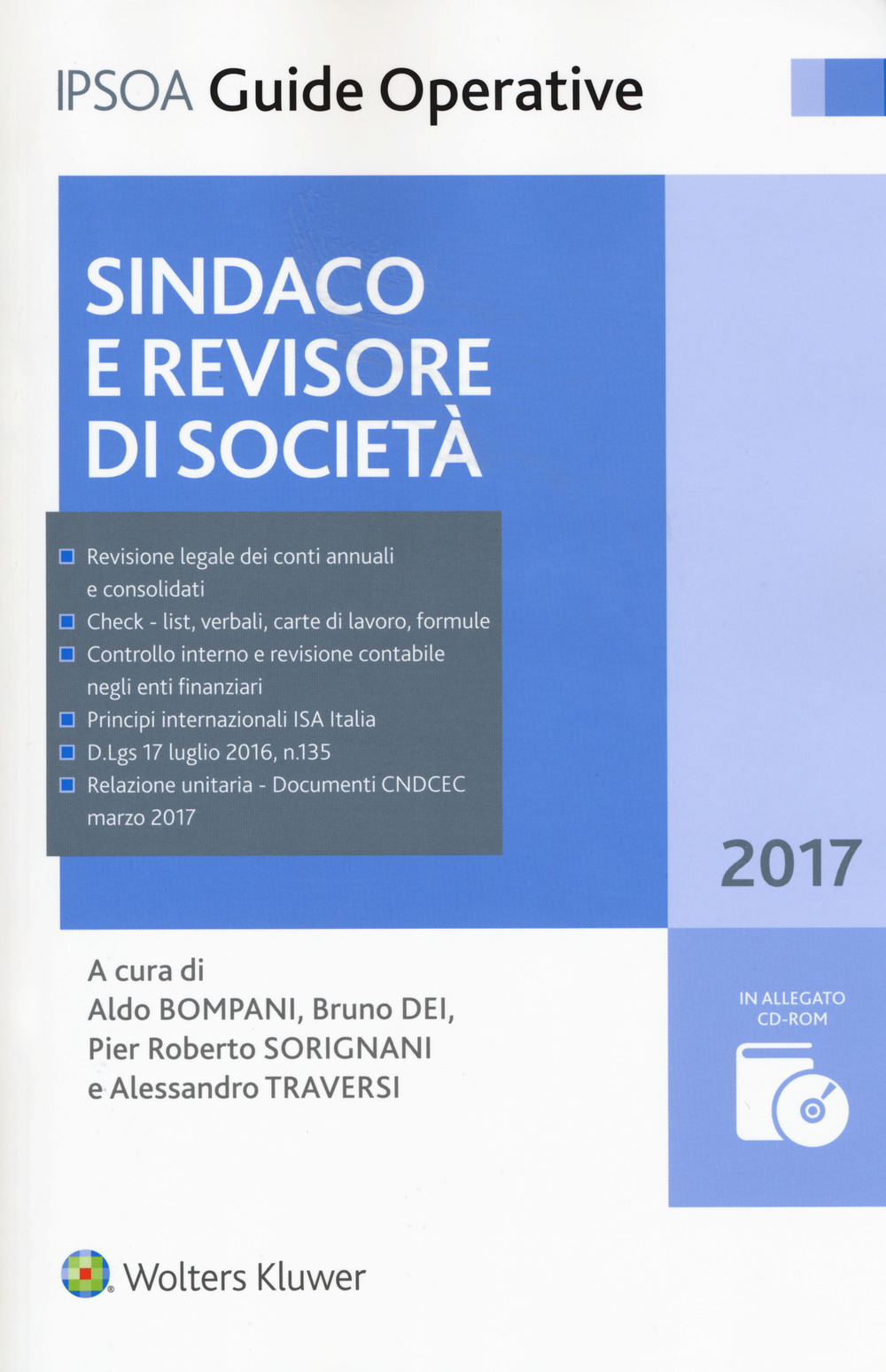 IPSOA Guide Operative

SINDACO E REVISORE DI SOCIETÀ

Revisione legale dei conti annuali e consolidati
Check - list, verbali, carte di lavoro, formule
Controllo interno e revisione contabile negli enti finanziari
Principi internazionali ISA Italia
D.Lgs 17 luglio 2016, n.135
Relazione unitaria - Documenti CNDCEC marzo 2017

2017

A cura di
Aldo BOMPANI, Bruno DEI,
Pier Roberto SORIGNANI
e Alessandro TRAVERSI

IN ALLEGATO CD-ROM

Wolters Kluwer